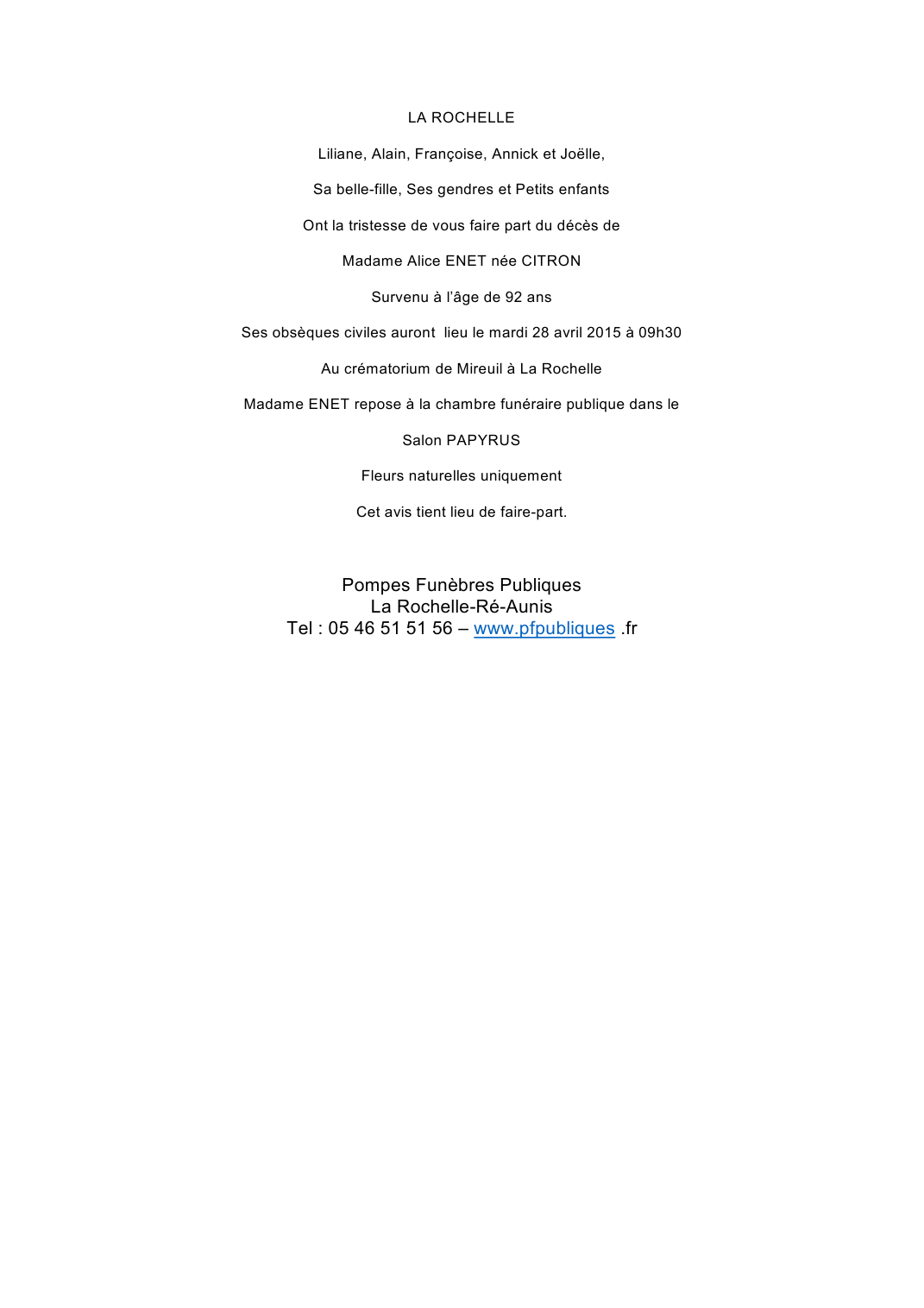 LA ROCHELLE

Liliane, Alain, Françoise, Annick et Joëlle,

Sa belle-fille, Ses gendres et Petits enfants

Ont la tristesse de vous faire part du décès de

Madame Alice ENET née CITRON

Survenu à l'âge de 92 ans

Ses obsèques civiles auront lieu le mardi 28 avril 2015 à 09h30

Au crématorium de Mireuil à La Rochelle

Madame ENET repose à la chambre funéraire publique dans le

Salon PAPYRUS

Fleurs naturelles uniquement

Cet avis tient lieu de faire-part.

Pompes Funèbres Publiques
La Rochelle-Ré-Aunis
Tel : 05 46 51 51 56 – www.pfpubliques .fr